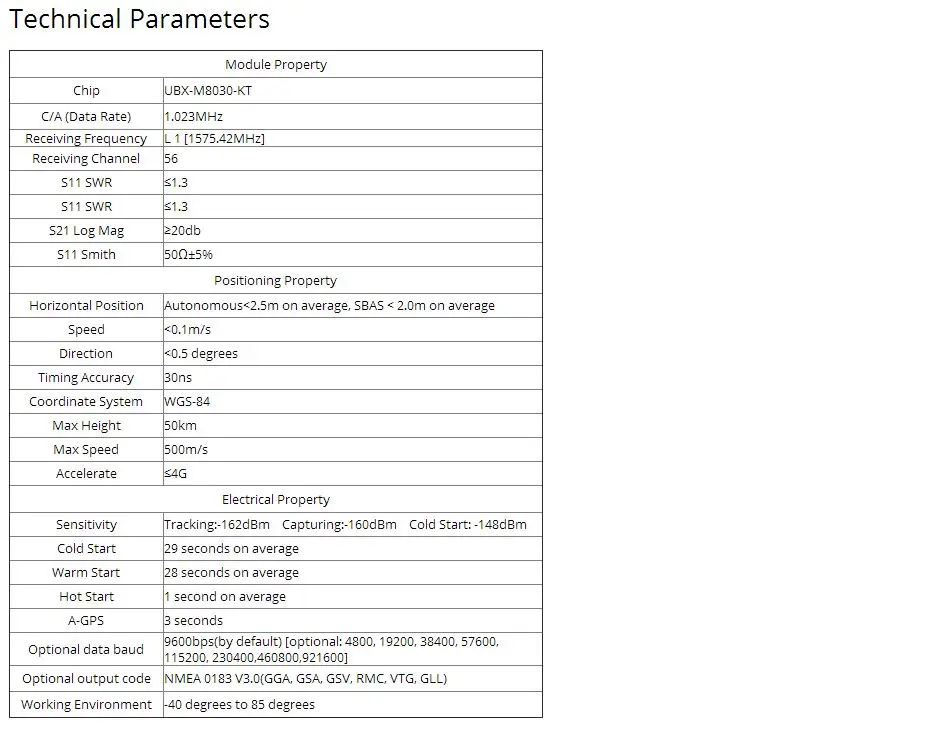 Technical Parameters

| Module Property | |
|---|---|
| Chip | UBX-M8030-KT |
| C/A (Data Rate) | 1.023MHz |
| Receiving Frequency | L 1 [1575.42MHz] |
| Receiving Channel | 56 |
| S11 SWR | ≤1.3 |
| S11 SWR | ≤1.3 |
| S21 Log Mag | ≥20db |
| S11 Smith | 50Ω±5% |
| Positioning Property | |
| Horizontal Position | Autonomous<2.5m on average, SBAS < 2.0m on average |
| Speed | <0.1m/s |
| Direction | <0.5 degrees |
| Timing Accuracy | 30ns |
| Coordinate System | WGS-84 |
| Max Height | 50km |
| Max Speed | 500m/s |
| Accelerate | ≤4G |
| Electrical Property | |
| Sensitivity | Tracking:-162dBm Capturing:-160dBm Cold Start: -148dBm |
| Cold Start | 29 seconds on average |
| Warm Start | 28 seconds on average |
| Hot Start | 1 second on average |
| A-GPS | 3 seconds |
| Optional data baud | 9600bps(by default) [optional: 4800, 19200, 38400, 57600, 115200, 230400,460800,921600] |
| Optional output code | NMEA 0183 V3.0(GGA, GSA, GSV, RMC, VTG, GLL) |
| Working Environment | -40 degrees to 85 degrees |